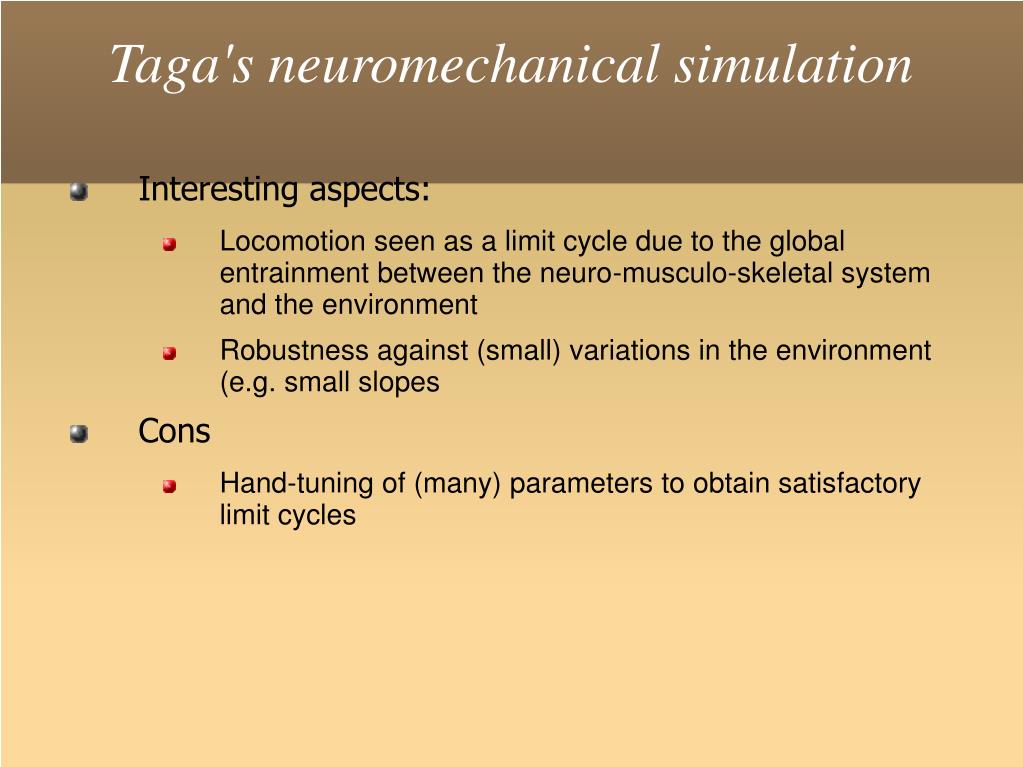 Taga's neuromechanical simulation

Interesting aspects:

Locomotion seen as a limit cycle due to the global entrainment between the neuro-musculo-skeletal system and the environment

Robustness against (small) variations in the environment (e.g. small slopes

Cons

Hand-tuning of (many) parameters to obtain satisfactory limit cycles